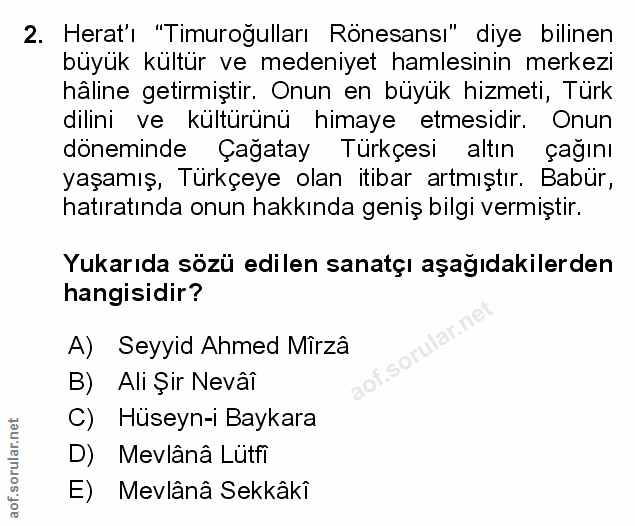 2. Herat'ı "Timuroğulları Rönesansı" diye bilinen büyük kültür ve medeniyet hamlesinin merkezi hâline getirmiştir. Onun en büyük hizmeti, Türk dilini ve kültürünü himaye etmesidir. Onun döneminde Çağatay Türkçesi altın çağını yaşamış, Türkçeye olan itibar artmıştır. Babür, hatıratında onun hakkında geniş bilgi vermiştir.

Yukarıda sözü edilen sanatçı aşağıdakilerden hangisidir?

A) Seyyid Ahmed Mîrzâ
B) Ali Şir Nevâî
C) Hüseyn-i Baykara
D) Mevlânâ Lütfî
E) Mevlânâ Sekkâkî

aof.sorular.net

aof.sorular.net